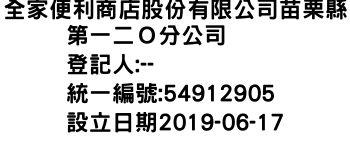 全家便利商店股份有限公司苗栗縣第一二O分公司
登記人:--
統一編號:54912905
設立日期2019-06-17